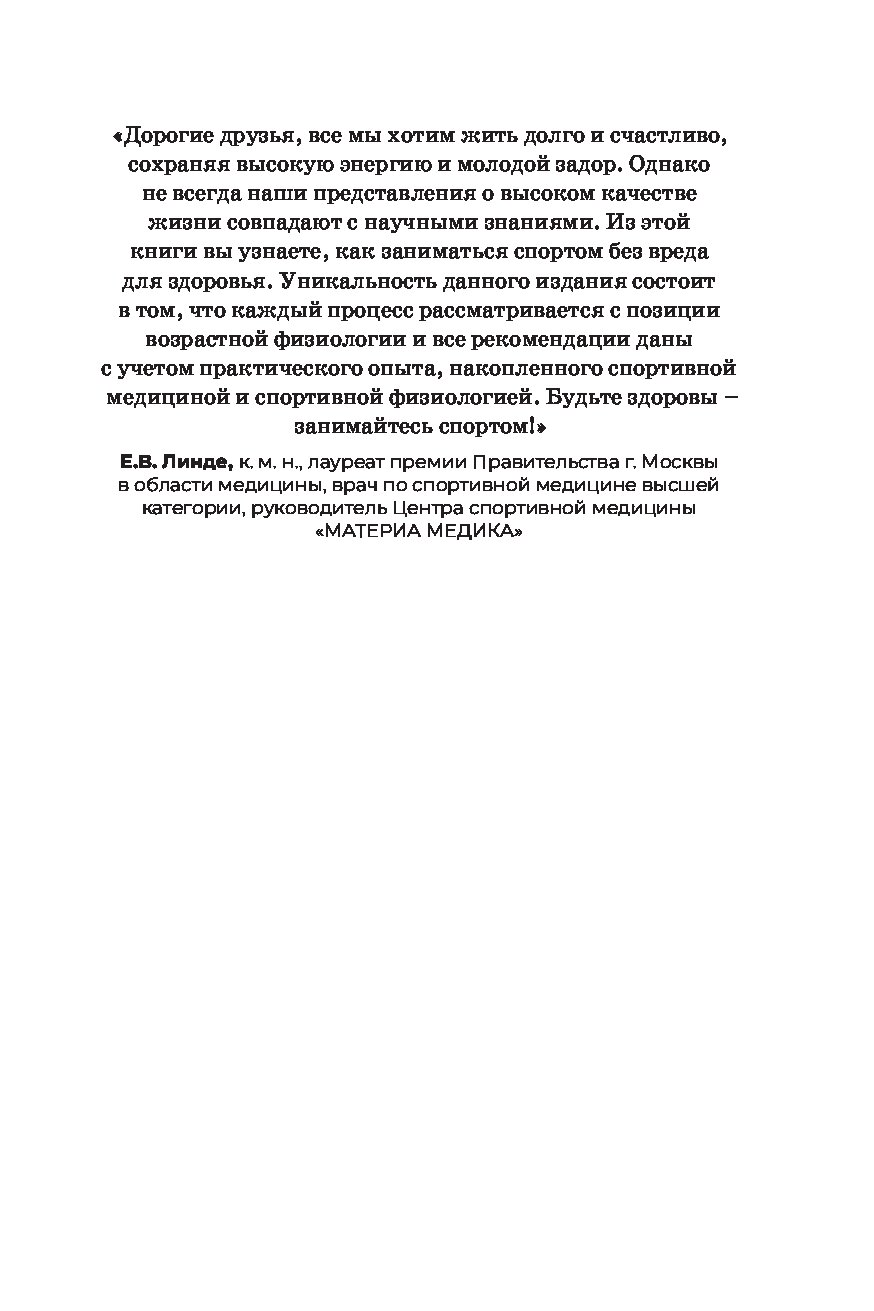 «Дорогие друзья, все мы хотим жить долго и счастливо, сохраняя высокую энергию и молодой задор. Однако не всегда наши представления о высоком качестве жизни совпадают с научными знаниями. Из этой книги вы узнаете, как заниматься спортом без вреда для здоровья. Уникальность данного издания состоит в том, что каждый процесс рассматривается с позиции возрастной физиологии и все рекомендации даны с учетом практического опыта, накопленного спортивной медициной и спортивной физиологией. Будьте здоровы – занимайтесь спортом!»

Е.В. Линде, к. м. н., лауреат премии Правительства г. Москвы в области медицины, врач по спортивной медицине высшей категории, руководитель Центра спортивной медицины «МАТЕРИА МЕДИКА»